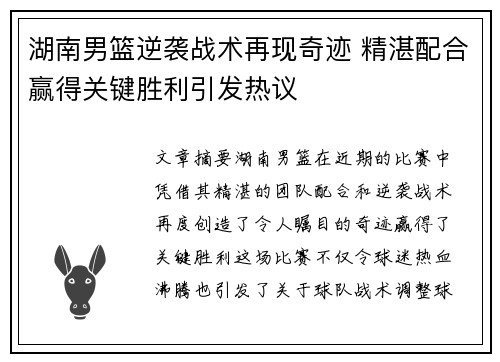 湖南男篮逆袭战术再现奇迹 精湛配合赢得关键胜利引发热议

文章摘要湖南男篮在近期的比赛中凭借其精湛的团队配合和逆袭战术再度创造了令人瞩目的奇迹赢得了关键胜利这场比赛不仅令球迷热血沸腾也引发了关于球队战术调整球